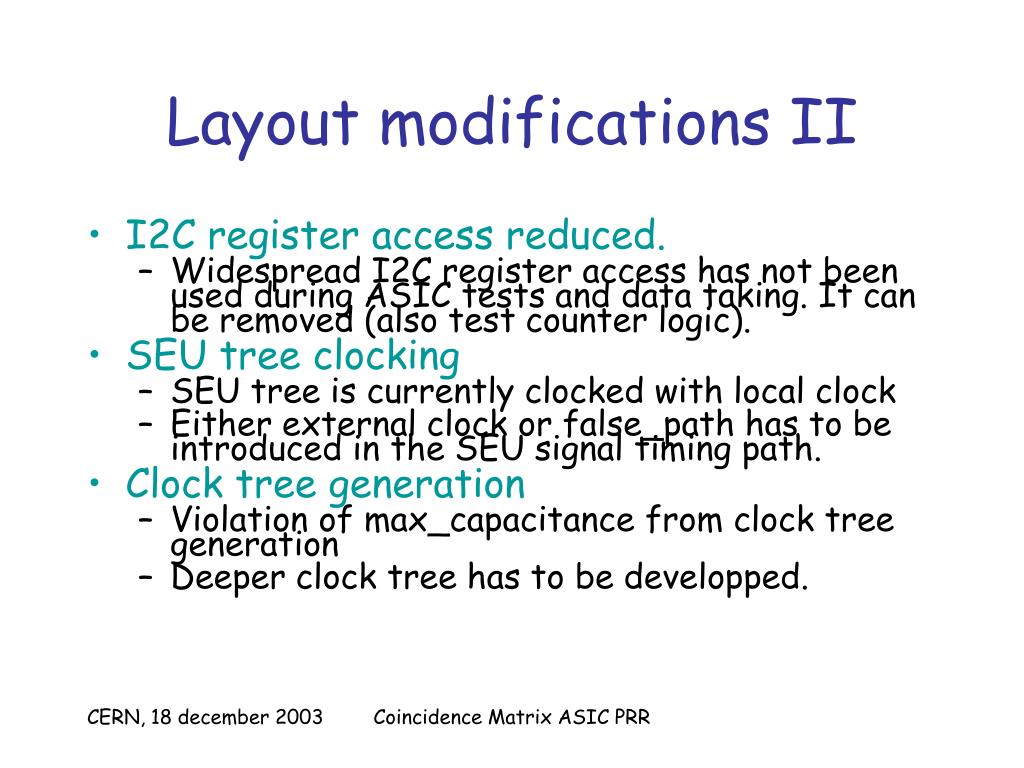 Layout modifications II

• I2C register access reduced.
– Widespread I2C register access has not been used during ASIC tests and data taking. It can be removed (also test counter logic).
• SEU tree clocking
– SEU tree is currently clocked with local clock
– Either external clock or false_path has to be introduced in the SEU signal timing path.
• Clock tree generation
– Violation of max_capacitance from clock tree generation
– Deeper clock tree has to be developped.

CERN, 18 december 2003 Coincidence Matrix ASIC PRR